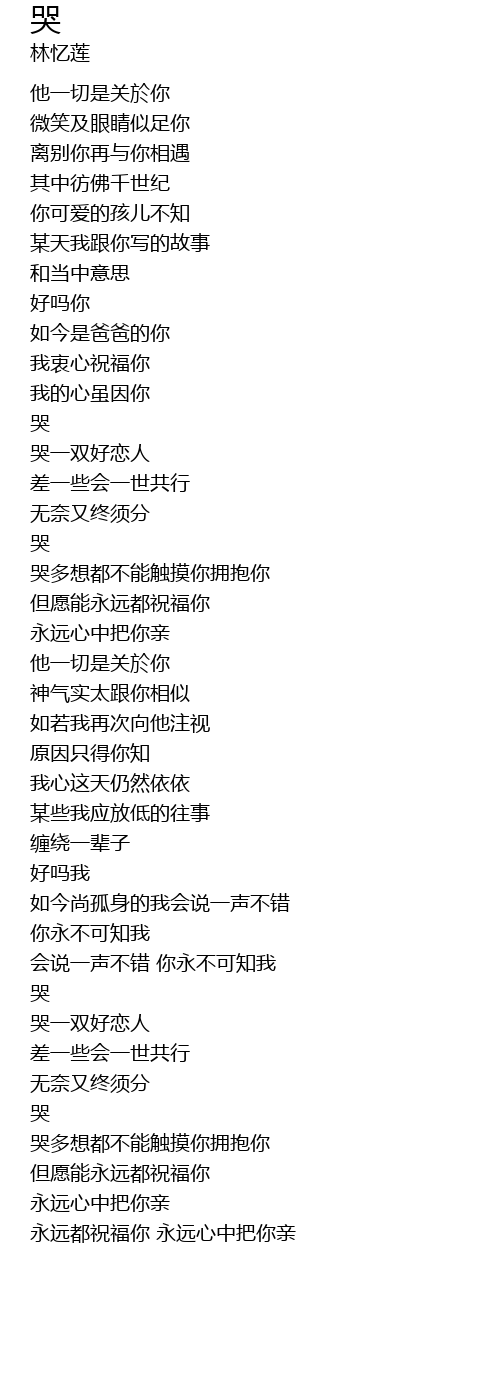 哭
林忆莲

他一切是关於你
微笑及眼睛似足你
离别你再与你相遇
其中彷佛千世纪
你可爱的孩儿不知
某天我跟你写的故事
和当中意思
好吗你
如今是爸爸的你
我衷心祝福你
我的心虽因你
哭
哭一双好恋人
差一些会一世共行
无奈又终须分
哭
哭多想都不能触摸你拥抱你
但愿能永远都祝福你
永远心中把你亲
他一切是关於你
神气实太跟你相似
如若我再次向他注视
原因只得你知
我心这天仍然依依
某些我应放低的往事
缠绕一辈子
好吗我
如今尚孤身的我会说一声不错
你永不可知我
会说一声不错 你永不可知我
哭
哭一双好恋人
差一些会一世共行
无奈又终须分
哭
哭多想都不能触摸你拥抱你
但愿能永远都祝福你
永远心中把你亲
永远都祝福你 永远心中把你亲